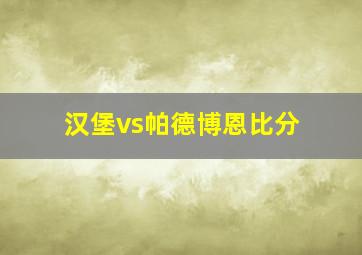 汉堡vs帕德博恩比分